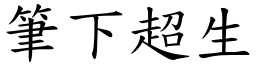 筆下超生